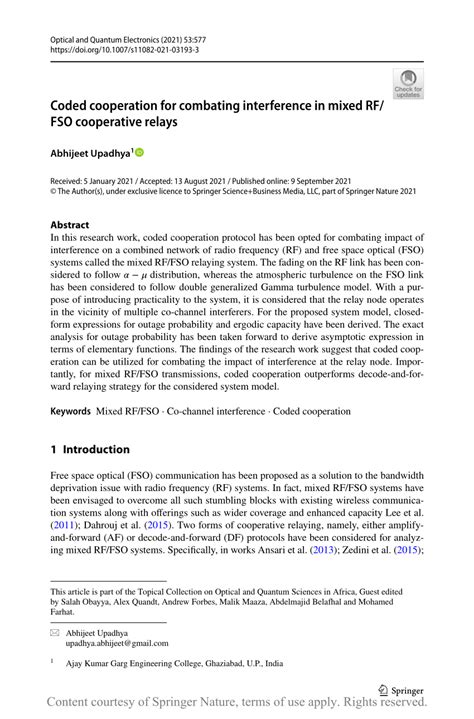 Optical and Quantum Electronics (2021) 53:577
https://doi.org/10.1007/s11082-021-03193-3

Check for updates

Coded cooperation for combating interference in mixed RF/FSO cooperative relays

Abhijeet Upadhya$^1$

Received: 5 January 2021 / Accepted: 13 August 2021 / Published online: 9 September 2021
© The Author(s), under exclusive licence to Springer Science+Business Media, LLC, part of Springer Nature 2021

Abstract
In this research work, coded cooperation protocol has been opted for combating impact of interference on a combined network of radio frequency (RF) and free space optical (FSO) systems called the mixed RF/FSO relaying system. The fading on the RF link has been considered to follow $\alpha - \mu$ distribution, whereas the atmospheric turbulence on the FSO link has been considered to follow double generalized Gamma turbulence model. With a purpose of introducing practicality to the system, it is considered that the relay node operates in the vicinity of multiple co-channel interferers. For the proposed system model, closed-form expressions for outage probability and ergodic capacity have been derived. The exact analysis for outage probability has been taken forward to derive asymptotic expression in terms of elementary functions. The findings of the research work suggest that coded cooperation can be utilized for combating the impact of interference at the relay node. Importantly, for mixed RF/FSO transmissions, coded cooperation outperforms decode-and-forward relaying strategy for the considered system model.

Keywords Mixed RF/FSO · Co-channel interference · Coded cooperation

1 Introduction

Free space optical (FSO) communication has been proposed as a solution to the bandwidth deprivation issue with radio frequency (RF) systems. In fact, mixed RF/FSO systems have been envisaged to overcome all such stumbling blocks with existing wireless communication systems along with offerings such as wider coverage and enhanced capacity Lee et al. (2011); Dahrouj et al. (2015). Two forms of cooperative relaying, namely, either amplify-and-forward (AF) or decode-and-forward (DF) protocols have been considered for analyzing mixed RF/FSO systems. Specifically, in works Ansari et al. (2013); Zedini et al. (2015);

This article is part of the Topical Collection on Optical and Quantum Sciences in Africa, Guest edited by Salah Obayya, Alex Quandt, Andrew Forbes, Malik Maaza, Abdelmajid Belafhal and Mohamed Farhat.

Abhijeet Upadhya
upadhya.abhijeet@gmail.com

$^1$ Ajay Kumar Garg Engineering College, Ghaziabad, U.P., India

Springer

Content courtesy of Springer Nature, terms of use apply. Rights reserved.